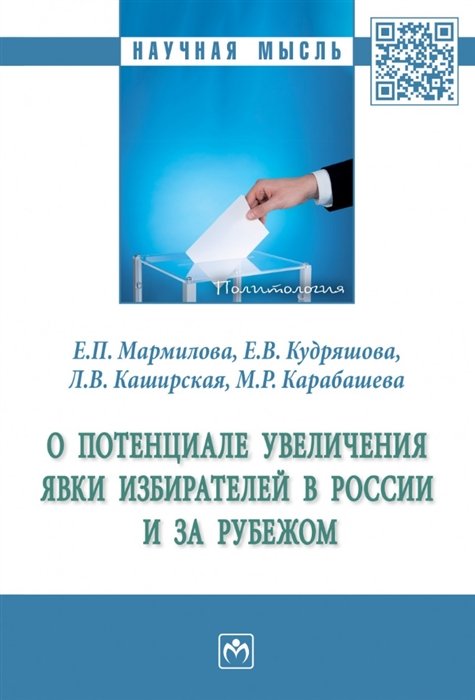 НАУЧНАЯ МЫСЛЬ

Политология

Е.П. Мармилова, Е.В. Кудряшова,
Л.В. Каширская, М.Р. Карабашева

О ПОТЕНЦИАЛЕ УВЕЛИЧЕНИЯ ЯВКИ ИЗБИРАТЕЛЕЙ В РОССИИ И ЗА РУБЕЖОМ